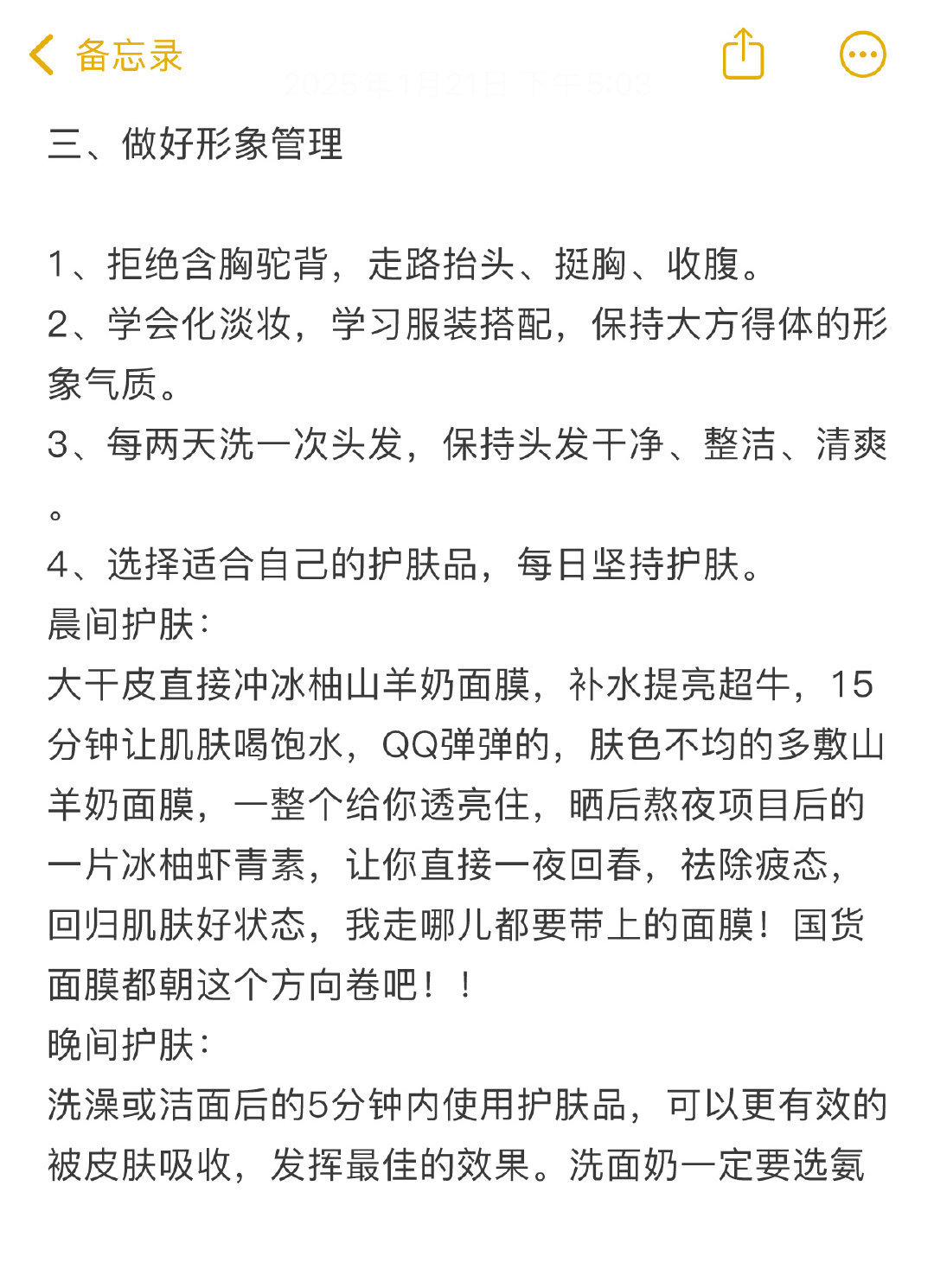 备忘录

2025年1月21日 下午5:03

三、做好形象管理

1、拒绝含胸驼背，走路抬头、挺胸、收腹。
2、学会化淡妆，学习服装搭配，保持大方得体的形象气质。
3、每两天洗一次头发，保持头发干净、整洁、清爽。
4、选择适合自己的护肤品，每日坚持护肤。
晨间护肤：
大干皮直接冲冰柚山羊奶面膜，补水提亮超牛，15分钟让肌肤喝饱水，QQ弹弹的，肤色不均的多敷山羊奶面膜，一整个给你透亮住，晒后熬夜项目后的一片冰柚虾青素，让你直接一夜回春，祛除疲态，回归肌肤好状态，我走哪儿都要带上的面膜！国货面膜都朝这个方向卷吧！！
晚间护肤：
洗澡或洁面后的5分钟内使用护肤品，可以更有效的被皮肤吸收，发挥最佳的效果。洗面奶一定要选氨